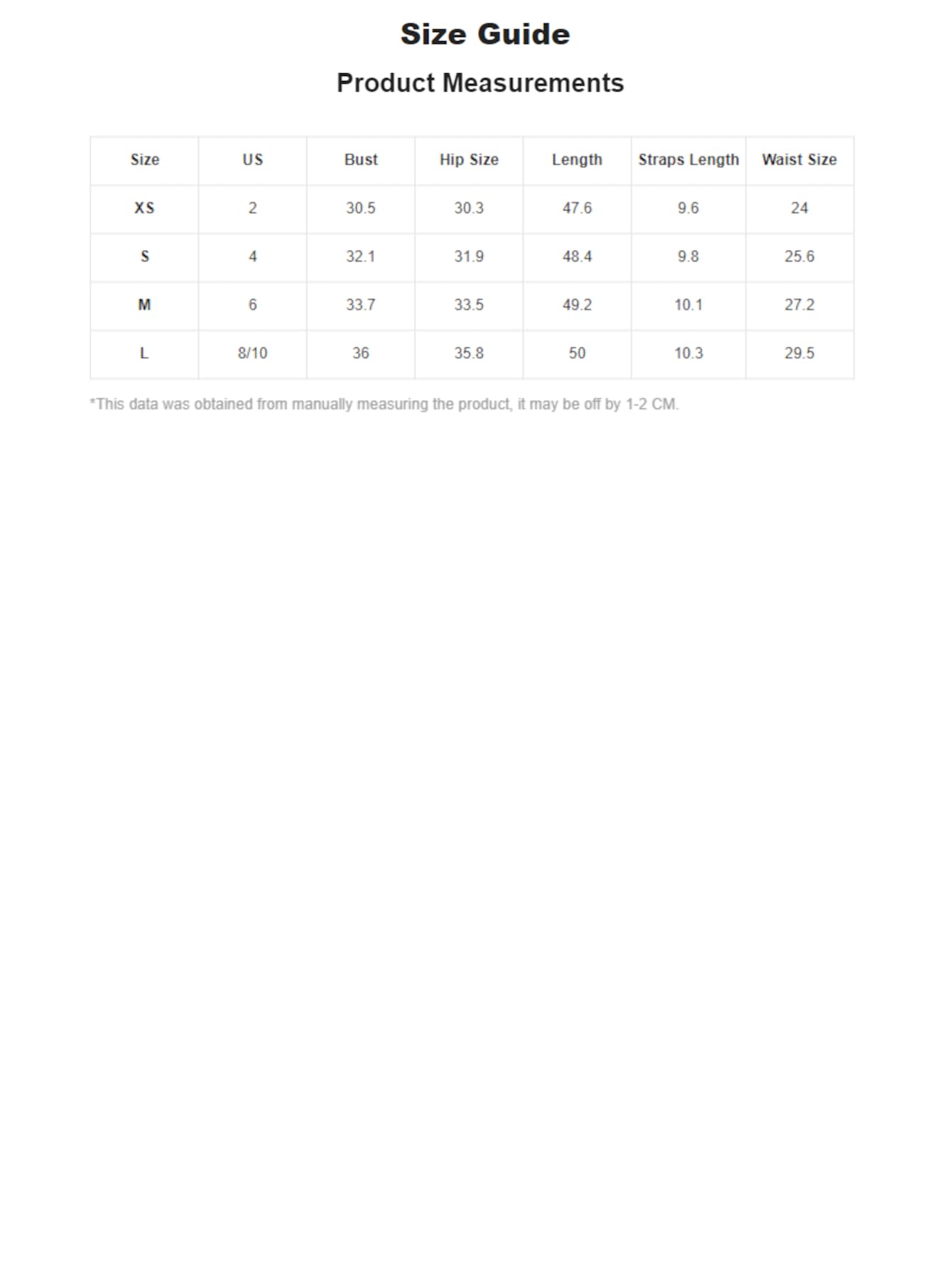 Size Guide

Product Measurements

| Size | US | Bust | Hip Size | Length | Straps Length | Waist Size |
|---|---|---|---|---|---|---|
| XS | 2 | 30.5 | 30.3 | 47.6 | 9.6 | 24 |
| S | 4 | 32.1 | 31.9 | 48.4 | 9.8 | 25.6 |
| M | 6 | 33.7 | 33.5 | 49.2 | 10.1 | 27.2 |
| L | 8/10 | 36 | 35.8 | 50 | 10.3 | 29.5 |

*This data was obtained from manually measuring the product, it may be off by 1-2 CM.